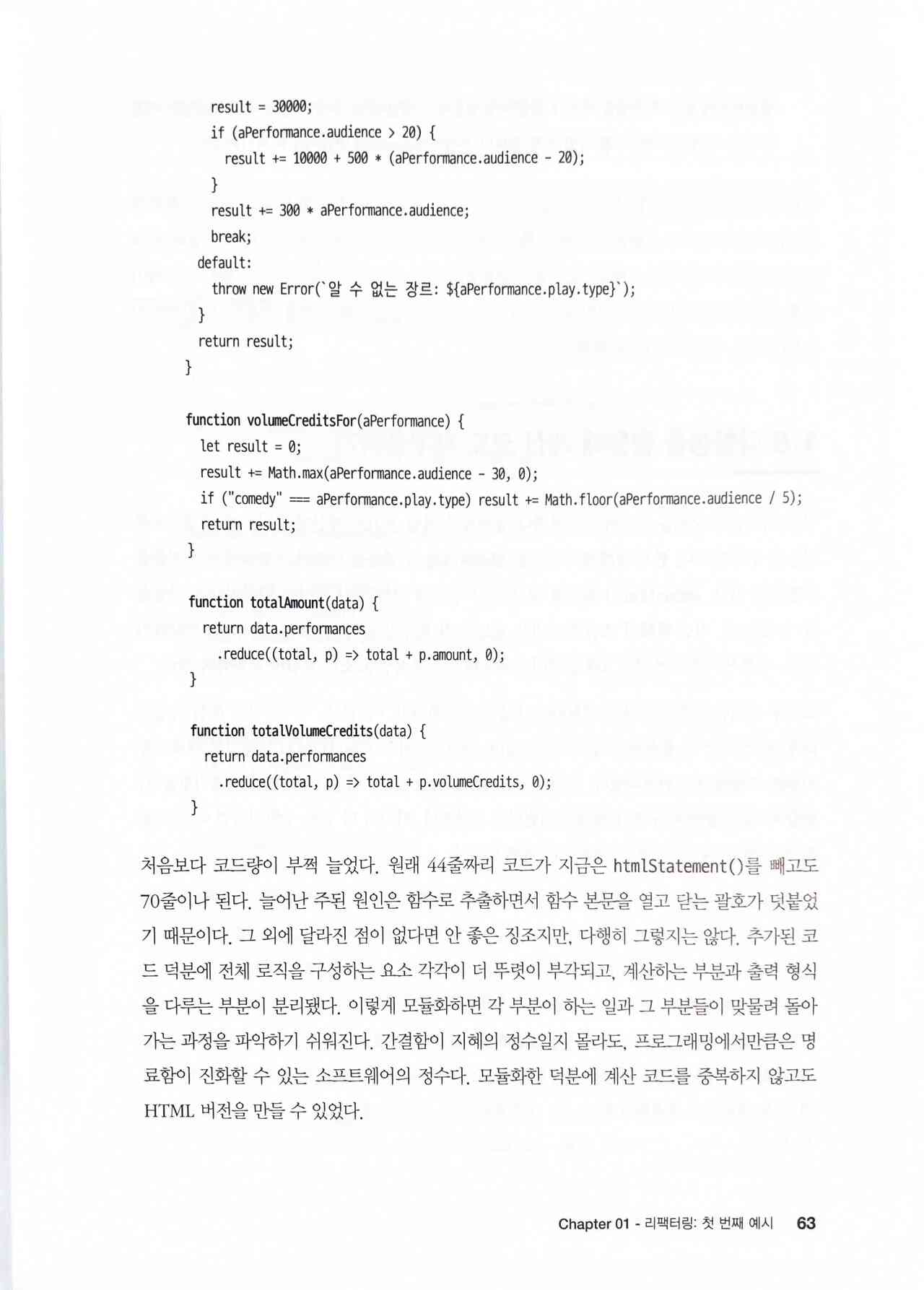 result = 30000;
      if (aPerformance.audience > 20) {
        result += 10000 + 500 * (aPerformance.audience - 20);
      }
      result += 300 * aPerformance.audience;
      break;
    default:
      throw new Error(`알 수 없는 장르: ${aPerformance.play.type}`);
    }
    return result;
  }

  function volumeCreditsFor(aPerformance) {
    let result = 0;
    result += Math.max(aPerformance.audience - 30, 0);
    if ("comedy" === aPerformance.play.type) result += Math.floor(aPerformance.audience / 5);
    return result;
  }

  function totalAmount(data) {
    return data.performances
      .reduce((total, p) => total + p.amount, 0);
  }

  function totalVolumeCredits(data) {
    return data.performances
      .reduce((total, p) => total + p.volumeCredits, 0);
  }

처음보다 코드량이 부쩍 늘었다. 원래 44줄짜리 코드가 지금은 htmlStatement()를 빼고도 70줄이나 된다. 늘어난 주된 원인은 함수로 추출하면서 함수 본문을 열고 닫는 괄호가 덧붙었기 때문이다. 그 외에 달라진 점이 없다면 안 좋은 징조지만, 다행히 그렇지는 않다. 추가된 코드 덕분에 전체 로직을 구성하는 요소 각각이 더 뚜렷이 부각되고, 계산하는 부분과 출력 형식을 다루는 부분이 분리됐다. 이렇게 모듈화하면 각 부분이 하는 일과 그 부분들이 맞물려 돌아가는 과정을 파악하기 쉬워진다. 간결함이 지혜의 정수일지 몰라도, 프로그래밍에서만큼은 명료함이 진화할 수 있는 소프트웨어의 정수다. 모듈화한 덕분에 계산 코드를 중복하지 않고도 HTML 버전을 만들 수 있었다.

Chapter 01 - 리팩터링: 첫 번째 예시 63